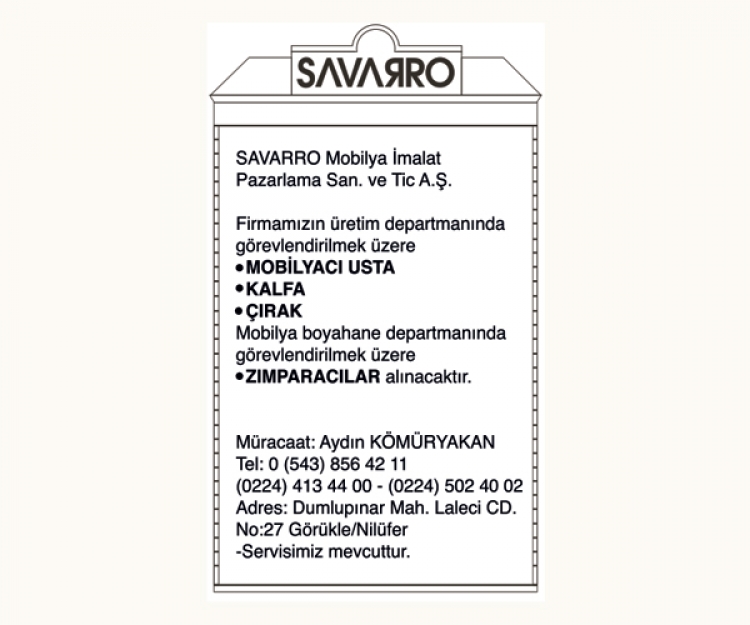 SAVARRO

SAVARRO Mobilya İmalat Pazarlama San. ve Tic A.Ş.

Firmamızın üretim departmanında görevlendirilmek üzere
•MOBİLYACI USTA
•KALFA
•ÇIRAK
Mobilya boyahane departmanında görevlendirilmek üzere
•ZIMPARACILAR alınacaktır.

Müracaat: Aydın KÖMÜRYAKAN
Tel: 0 (543) 856 42 11
(0224) 413 44 00 - (0224) 502 40 02
Adres: Dumlupınar Mah. Laleci CD. No:27 Görükle/Nilüfer
-Servisimiz mevcuttur.